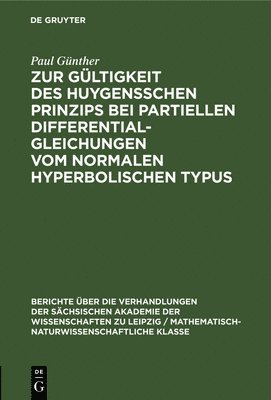 DE GRUYTER

Paul Günther

ZUR GÜLTIGKEIT DES HUYGENSSCHEN PRINZIPS BEI PARTIELLEN DIFFERENTIAL-GLEICHUNGEN VOM NORMALEN HYPERBOLISCHEN TYPUS

BERICHTE ÜBER DIE VERHANDLUNGEN DER SÄCHSISCHEN AKADEMIE DER WISSENSCHAFTEN ZU LEIPZIG / MATHEMATISCH-NATURWISSENSCHAFTLICHE KLASSE

DE G